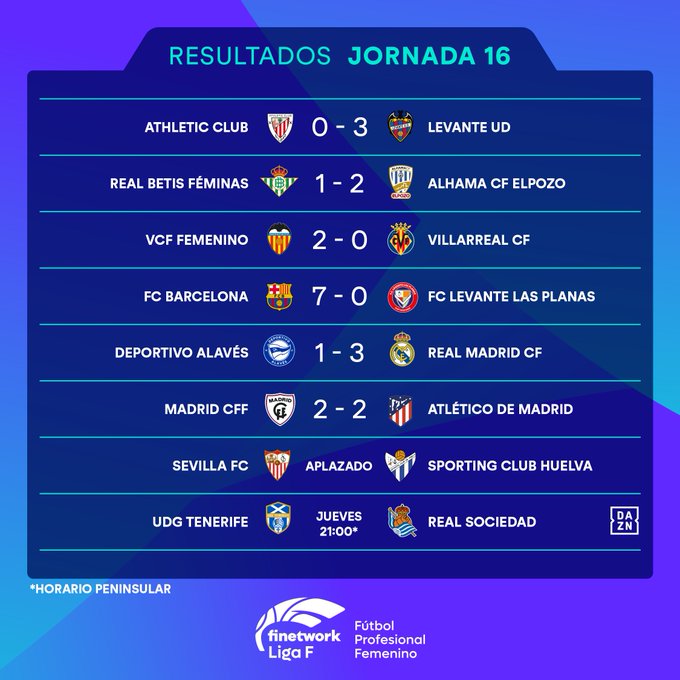 RESULTADOS JORNADA 16

| | | |
|---|---|---|
| ATHLETIC CLUB | 0 - 3 | LEVANTE UD |
| REAL BETIS FÉMINAS | 1 - 2 | ALHAMA CF ELPOZO |
| VCF FEMENINO | 2 - 0 | VILLARREAL CF |
| FC BARCELONA | 7 - 0 | FC LEVANTE LAS PLANAS |
| DEPORTIVO ALAVÉS | 1 - 3 | REAL MADRID CF |
| MADRID CFF | 2 - 2 | ATLÉTICO DE MADRID |
| SEVILLA FC | APLAZADO | SPORTING CLUB HUELVA |
| UDG TENERIFE | JUEVES 21:00* | REAL SOCIEDAD |

DAZN

*HORARIO PENINSULAR

finetwork Liga F
Fútbol Profesional Femenino